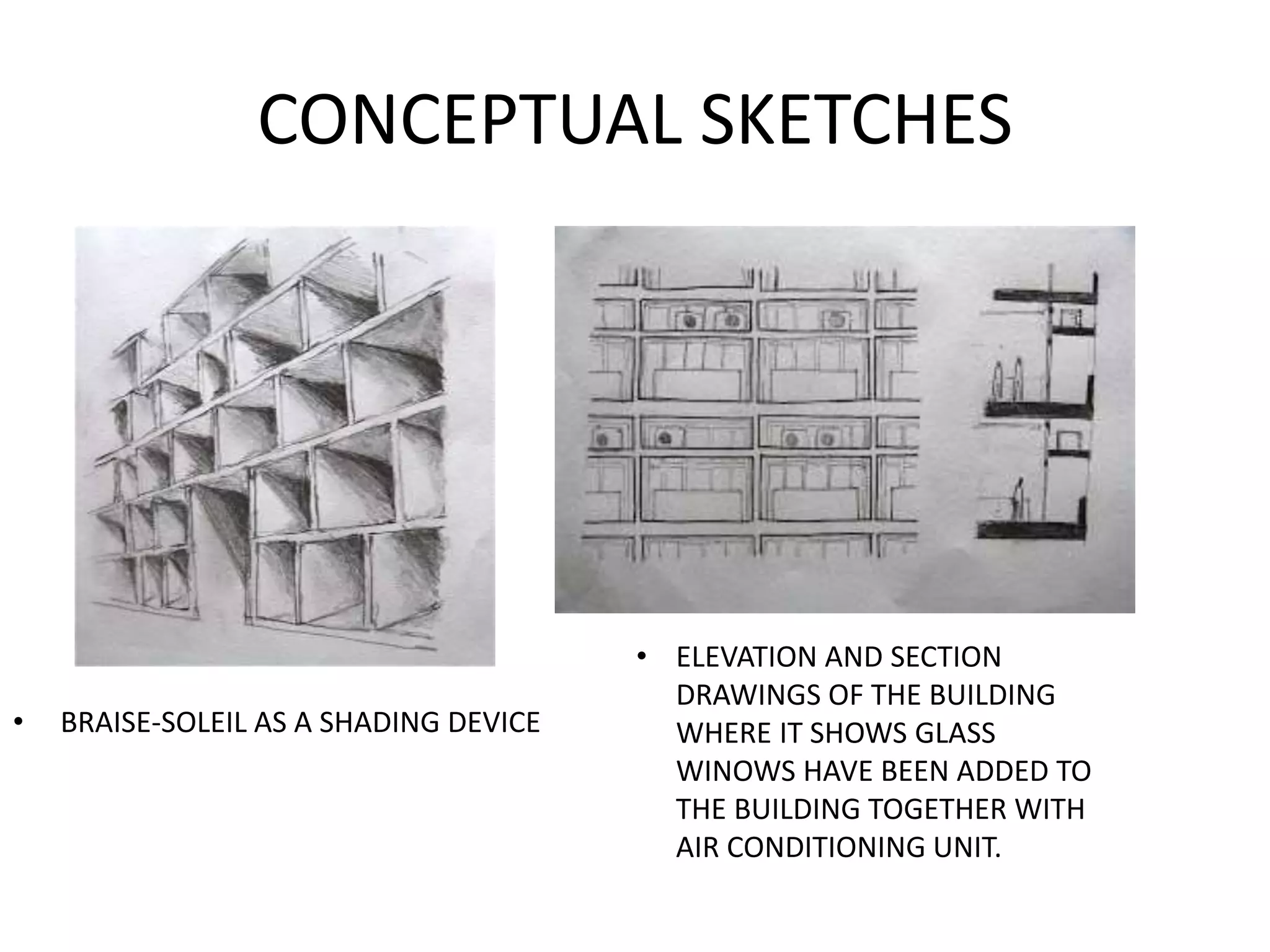 CONCEPTUAL SKETCHES

• BRAISE-SOLEIL AS A SHADING DEVICE

• ELEVATION AND SECTION DRAWINGS OF THE BUILDING WHERE IT SHOWS GLASS WINOWS HAVE BEEN ADDED TO THE BUILDING TOGETHER WITH AIR CONDITIONING UNIT.